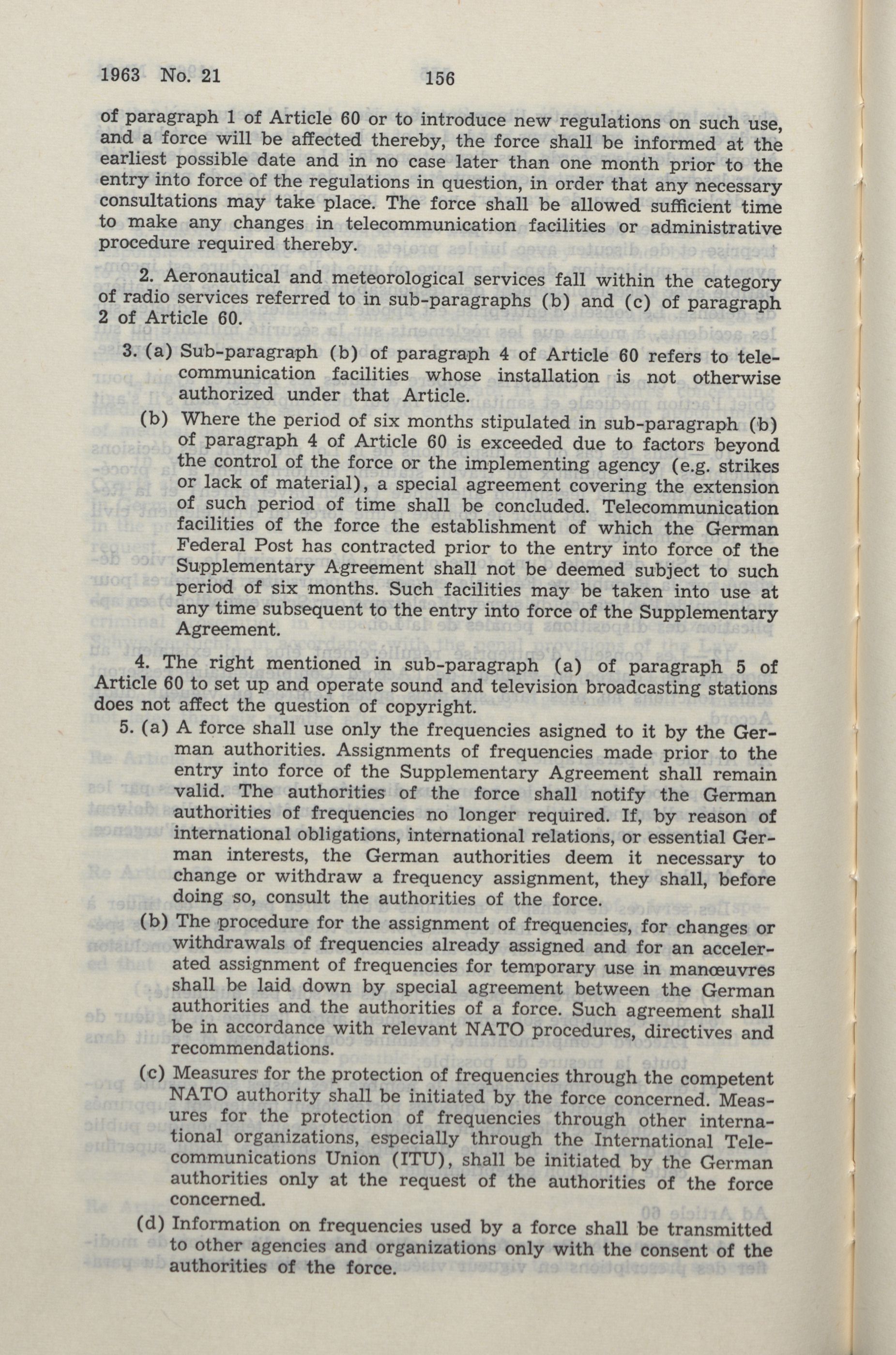 1963 No. 21 156

of paragraph 1 of Article 60 or to introduce new regulations on such use, and a force will be affected thereby, the force shall be informed at the earliest possible date and in no case later than one month prior to the entry into force of the regulations in question, in order that any necessary consultations may take place. The force shall be allowed sufficient time to make any changes in telecommunication facilities or administrative procedure required thereby.

2. Aeronautical and meteorological services fall within the category of radio services referred to in sub-paragraphs (b) and (c) of paragraph 2 of Article 60.

3. (a) Sub-paragraph (b) of paragraph 4 of Article 60 refers to telecommunication facilities whose installation is not otherwise authorized under that Article.

(b) Where the period of six months stipulated in sub-paragraph (b) of paragraph 4 of Article 60 is exceeded due to factors beyond the control of the force or the implementing agency (e.g. strikes or lack of material), a special agreement covering the extension of such period of time shall be concluded. Telecommunication facilities of the force the establishment of which the German Federal Post has contracted prior to the entry into force of the Supplementary Agreement shall not be deemed subject to such period of six months. Such facilities may be taken into use at any time subsequent to the entry into force of the Supplementary Agreement.

4. The right mentioned in sub-paragraph (a) of paragraph 5 of Article 60 to set up and operate sound and television broadcasting stations does not affect the question of copyright.

5. (a) A force shall use only the frequencies asigned to it by the German authorities. Assignments of frequencies made prior to the entry into force of the Supplementary Agreement shall remain valid. The authorities of the force shall notify the German authorities of frequencies no longer required. If, by reason of international obligations, international relations, or essential German interests, the German authorities deem it necessary to change or withdraw a frequency assignment, they shall, before doing so, consult the authorities of the force.

(b) The procedure for the assignment of frequencies, for changes or withdrawals of frequencies already assigned and for an accelerated assignment of frequencies for temporary use in manœuvres shall be laid down by special agreement between the German authorities and the authorities of a force. Such agreement shall be in accordance with relevant NATO procedures, directives and recommendations.

(c) Measures for the protection of frequencies through the competent NATO authority shall be initiated by the force concerned. Measures for the protection of frequencies through other international organizations, especially through the International Telecommunications Union (ITU), shall be initiated by the German authorities only at the request of the authorities of the force concerned.

(d) Information on frequencies used by a force shall be transmitted to other agencies and organizations only with the consent of the authorities of the force.